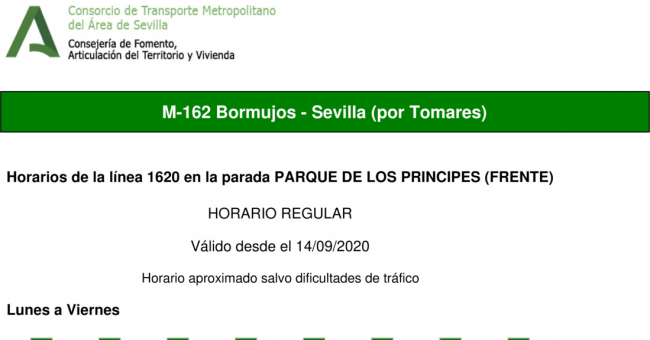 Consorcio de Transporte Metropolitano
del Área de Sevilla

Consejería de Fomento,
Articulación del Territorio y Vivienda

M-162 Bormujos - Sevilla (por Tomares)

Horarios de la línea 1620 en la parada PARQUE DE LOS PRINCIPES (FRENTE)

HORARIO REGULAR

Válido desde el 14/09/2020

Horario aproximado salvo dificultades de tráfico

Lunes a Viernes